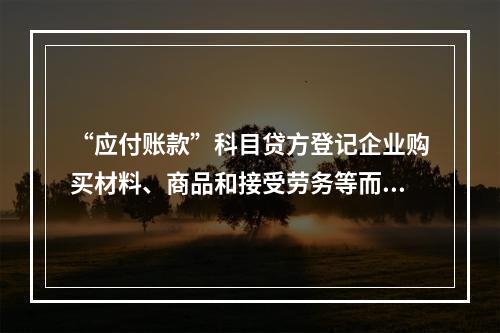 “应付账款”科目贷方登记企业购买材料、商品和接受劳务等而...